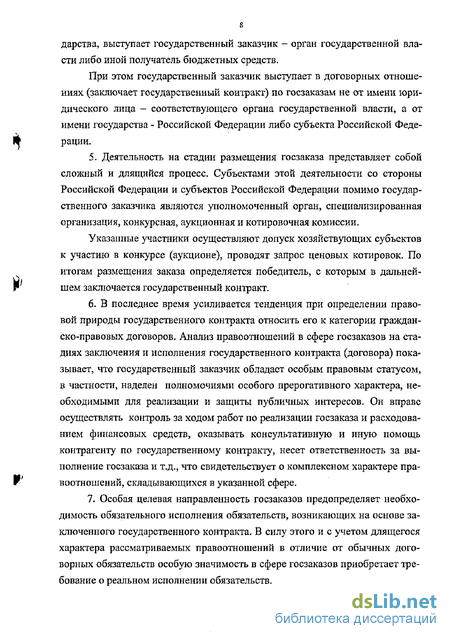 8

дарства, выступает государственный заказчик – орган государственной власти либо иной получатель бюджетных средств.

При этом государственный заказчик выступает в договорных отношениях (заключает государственный контракт) по госзаказам не от имени юридического лица – соответствующего органа государственной власти, а от имени государства - Российской Федерации либо субъекта Российской Федерации.

5. Деятельность на стадии размещения госзаказа представляет собой сложный и длящийся процесс. Субъектами этой деятельности со стороны Российской Федерации и субъектов Российской Федерации помимо государственного заказчика являются уполномоченный орган, специализированная организация, конкурсная, аукционная и котировочная комиссии.

Указанные участники осуществляют допуск хозяйствующих субъектов к участию в конкурсе (аукционе), проводят запрос ценовых котировок. По итогам размещения заказа определяется победитель, с которым в дальнейшем заключается государственный контракт.

6. В последнее время усиливается тенденция при определении правовой природы государственного контракта относить его к категории гражданско-правовых договоров. Анализ правоотношений в сфере госзаказов на стадиях заключения и исполнения государственного контракта (договора) показывает, что государственный заказчик обладает особым правовым статусом, в частности, наделен полномочиями особого прерогативного характера, необходимыми для реализации и защиты публичных интересов. Он вправе осуществлять контроль за ходом работ по реализации госзаказа и расходованием финансовых средств, оказывать консультативную и иную помощь контрагенту по государственному контракту, несет ответственность за выполнение госзаказа и т.д., что свидетельствует о комплексном характере правоотношений, складывающихся в указанной сфере.

7. Особая целевая направленность госзаказов предопределяет необходимость обязательного исполнения обязательств, возникающих на основе заключенного государственного контракта. В силу этого и с учетом длящегося характера рассматриваемых правоотношений в отличие от обычных договорных обязательств особую значимость в сфере госзаказов приобретает требование о реальном исполнении обязательств.

dsLib.net
библиотека диссертаций